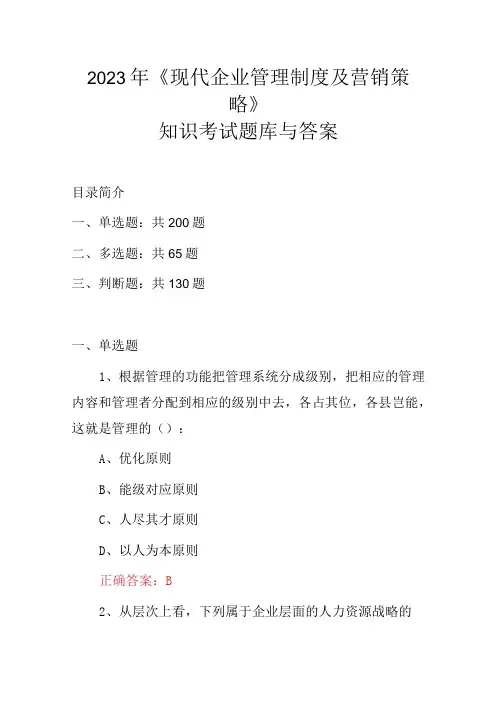 2023年《现代企业管理制度及营销策略》
知识考试题库与答案

目录简介

一、单选题：共200题

二、多选题：共65题

三、判断题：共130题

一、单选题

1、根据管理的功能把管理系统分成级别，把相应的管理内容和管理者分配到相应的级别中去，各占其位，各县岂能，这就是管理的（）：

A、优化原则

B、能级对应原则

C、人尽其才原则

D、以人为本原则

正确答案：B

2、从层次上看，下列属于企业层面的人力资源战略的